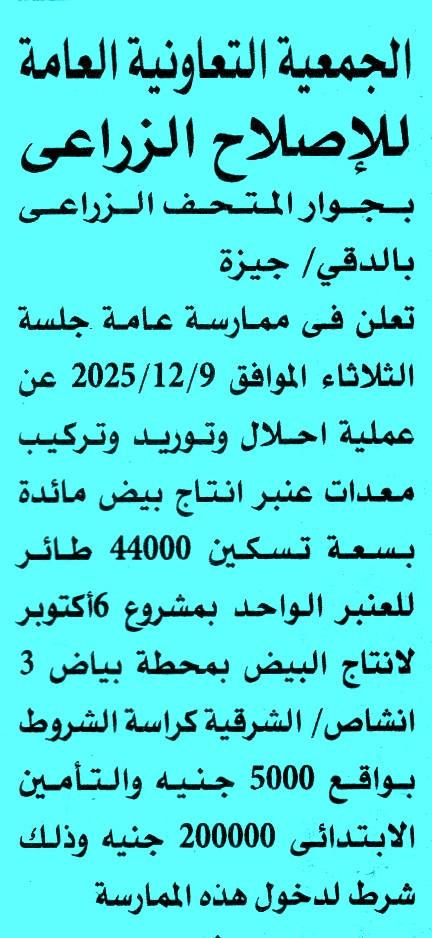 الجمعية التعاونية العامة
للإصلاح الزراعى
بجوار المتحف الزراعى بالدقي/ جيزة
تعلن فى ممارسة عامة جلسة الثلاثاء الموافق 2025/12/9 عن عملية احلال وتوريد وتركيب معدات عنبر انتاج بيض مائدة بسعة تسكين 44000 طائر للعنبر الواحد بمشروع 6أكتوبر لانتاج البيض بمحطة بياض 3 انشاص/ الشرقية كراسة الشروط بواقع 5000 جنيه والتأمين الابتدائى 200000 جنيه وذلك شرط لدخول هذه الممارسة